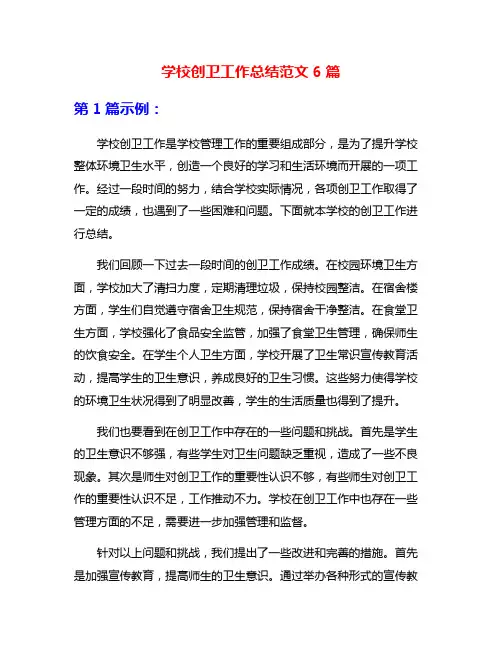 学校创卫工作总结范文 6 篇

第 1 篇示例：

学校创卫工作是学校管理工作的重要组成部分，是为了提升学校整体环境卫生水平，创造一个良好的学习和生活环境而开展的一项工作。经过一段时间的努力，结合学校实际情况，各项创卫工作取得了一定的成绩，也遇到了一些困难和问题。下面就本学校的创卫工作进行总结。

我们回顾一下过去一段时间的创卫工作成绩。在校园环境卫生方面，学校加大了清扫力度，定期清理垃圾，保持校园整洁。在宿舍楼方面，学生们自觉遵守宿舍卫生规范，保持宿舍干净整洁。在食堂卫生方面，学校强化了食品安全监管，加强了食堂卫生管理，确保师生的饮食安全。在学生个人卫生方面，学校开展了卫生常识宣传教育活动，提高学生的卫生意识，养成良好的卫生习惯。这些努力使得学校的环境卫生状况得到了明显改善，学生的生活质量也得到了提升。

我们也要看到在创卫工作中存在的一些问题和挑战。首先是学生的卫生意识不够强，有些学生对卫生问题缺乏重视，造成了一些不良现象。其次是师生对创卫工作的重要性认识不够，有些师生对创卫工作的重要性认识不足，工作推动不力。学校在创卫工作中也存在一些管理方面的不足，需要进一步加强管理和监督。

针对以上问题和挑战，我们提出了一些改进和完善的措施。首先是加强宣传教育，提高师生的卫生意识。通过举办各种形式的宣传教